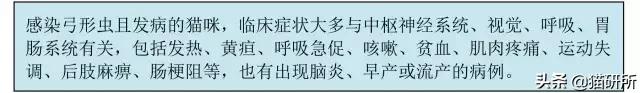 感染弓形虫且发病的猫咪，临床症状大多与中枢神经系统、视觉、呼吸、胃肠系统有关，包括发热、黄疸、呼吸急促、咳嗽、贫血、肌肉疼痛、运动失调、后肢麻痹、肠梗阻等，也有出现脑炎、早产或流产的病例。

头条 @猫研所